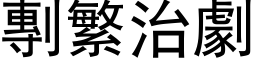 剸繁治劇